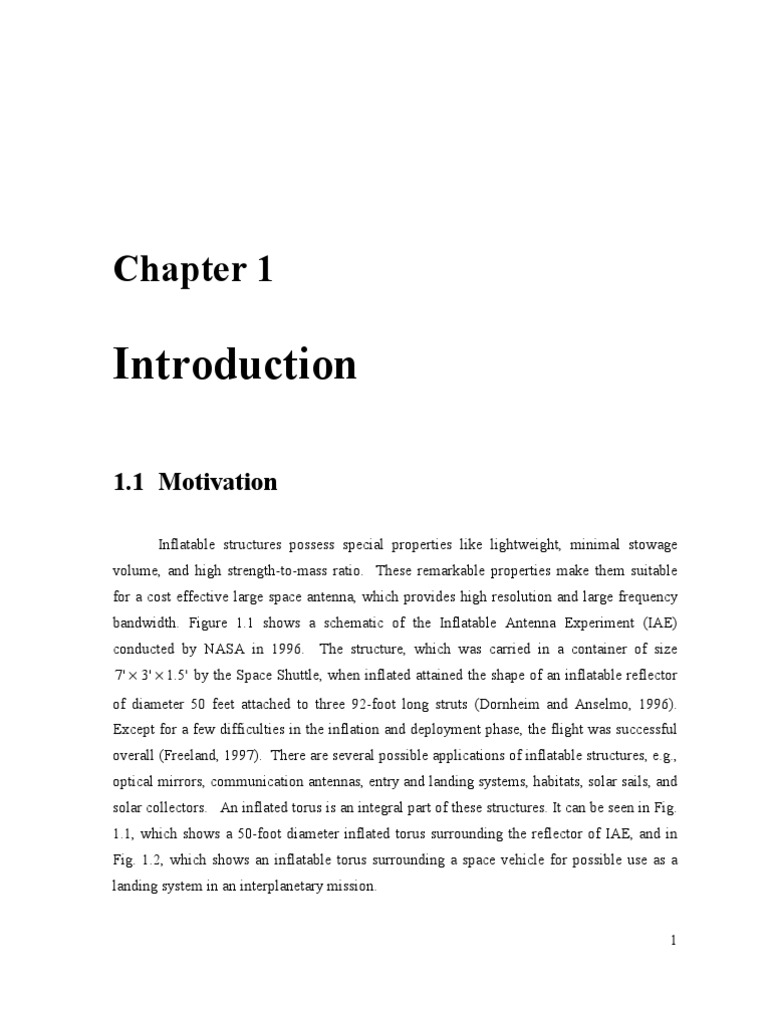 Chapter 1

Introduction

1.1 Motivation

Inflatable structures possess special properties like lightweight, minimal stowage volume, and high strength-to-mass ratio. These remarkable properties make them suitable for a cost effective large space antenna, which provides high resolution and large frequency bandwidth. Figure 1.1 shows a schematic of the Inflatable Antenna Experiment (IAE) conducted by NASA in 1996. The structure, which was carried in a container of size $7' \times 3' \times 1.5'$ by the Space Shuttle, when inflated attained the shape of an inflatable reflector of diameter 50 feet attached to three 92-foot long struts (Dornheim and Anselmo, 1996). Except for a few difficulties in the inflation and deployment phase, the flight was successful overall (Freeland, 1997). There are several possible applications of inflatable structures, e.g., optical mirrors, communication antennas, entry and landing systems, habitats, solar sails, and solar collectors. An inflated torus is an integral part of these structures. It can be seen in Fig. 1.1, which shows a 50-foot diameter inflated torus surrounding the reflector of IAE, and in Fig. 1.2, which shows an inflatable torus surrounding a space vehicle for possible use as a landing system in an interplanetary mission.

1